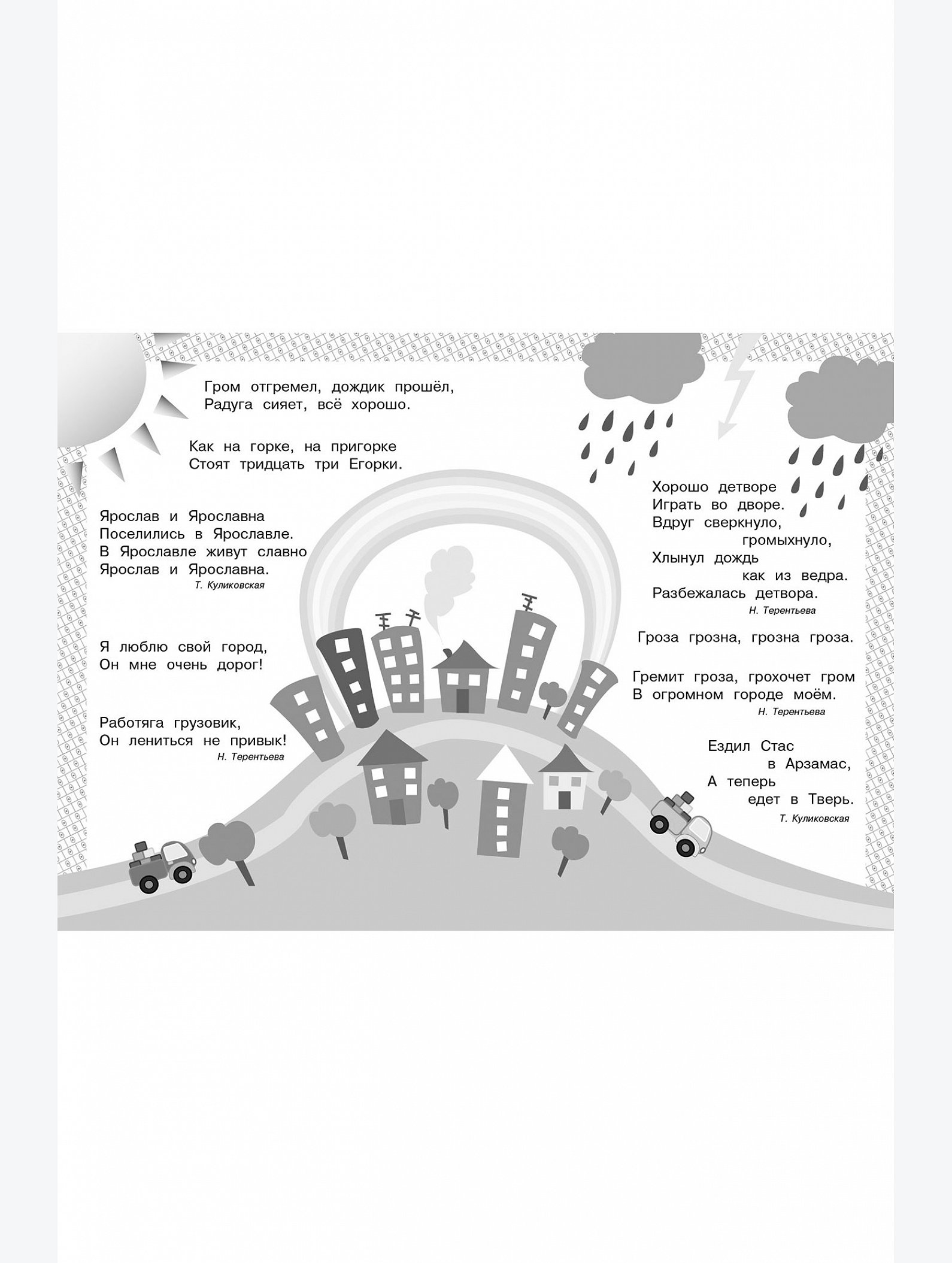 Гром отгремел, дождик прошёл,
Радуга сияет, всё хорошо.

Как на горке, на пригорке
Стоят тридцать три Егорки.

Ярослав и Ярославна
Поселились в Ярославле.
В Ярославле живут славно
Ярослав и Ярославна.
Т. Куликовская

Я люблю свой город,
Он мне очень дорог!

Работяга грузовик,
Он лениться не привык!
Н. Терентьева

Хорошо детворе
Играть во дворе.
Вдруг сверкнуло,
громыхнуло,
Хлынул дождь
как из ведра.
Разбежалась детвора.
Н. Терентьева

Гроза грозна, грозна гроза.

Гремит гроза, грохочет гром
В огромном городе моём.
Н. Терентьева

Ездил Стас
в Арзамас,
А теперь
едет в Тверь.
Т. Куликовская